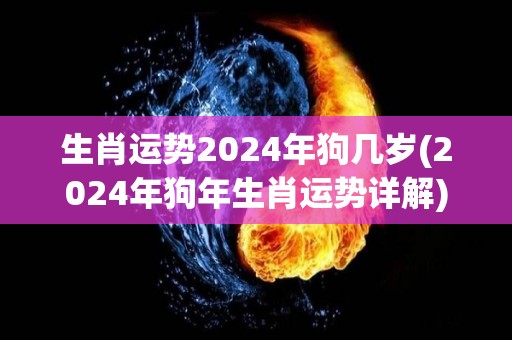 生肖运势2024年狗几岁(2024年狗年生肖运势详解)